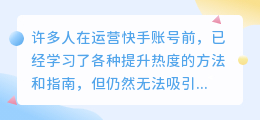 许多人在运营快手账号前，已经学习了各种提升热度的方法和指南，但仍然无法吸引...